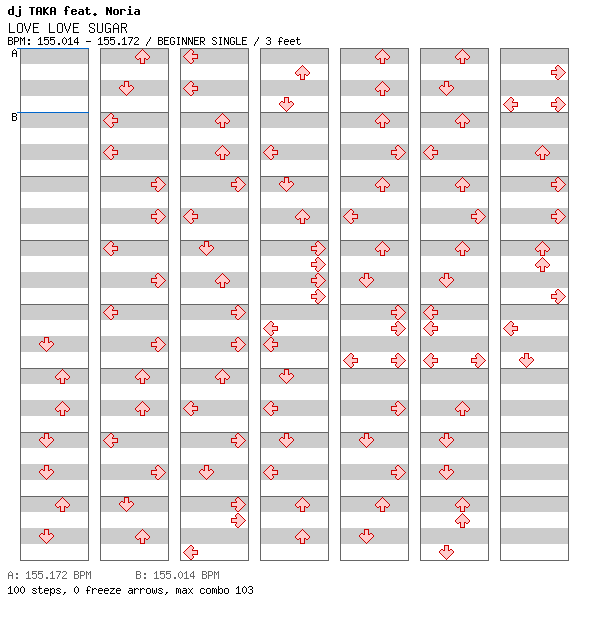 dj TAKA feat. Noria
LOVE LOVE SUGAR
BPM: 155.014 - 155.172 / BEGINNER SINGLE / 3 feet

A
B

A: 155.172 BPM B: 155.014 BPM
100 steps, 0 freeze arrows, max combo 103